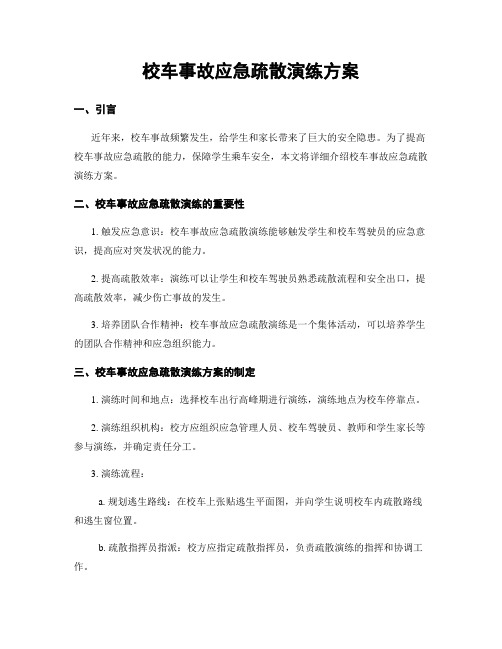 校车事故应急疏散演练方案

一、引言

近年来，校车事故频繁发生，给学生和家长带来了巨大的安全隐患。为了提高校车事故应急疏散的能力，保障学生乘车安全，本文将详细介绍校车事故应急疏散演练方案。

二、校车事故应急疏散演练的重要性

1. 触发应急意识：校车事故应急疏散演练能够触发学生和校车驾驶员的应急意识，提高应对突发状况的能力。

2. 提高疏散效率：演练可以让学生和校车驾驶员熟悉疏散流程和安全出口，提高疏散效率，减少伤亡事故的发生。

3. 培养团队合作精神：校车事故应急疏散演练是一个集体活动，可以培养学生的团队合作精神和应急组织能力。

三、校车事故应急疏散演练方案的制定

1. 演练时间和地点：选择校车出行高峰期进行演练，演练地点为校车停靠点。

2. 演练组织机构：校方应组织应急管理人员、校车驾驶员、教师和学生家长等参与演练，并确定责任分工。

3. 演练流程：

a. 规划逃生路线：在校车上张贴逃生平面图，并向学生说明校车内疏散路线和逃生窗位置。

b. 疏散指挥员指派：校方应指定疏散指挥员，负责疏散演练的指挥和协调工作。